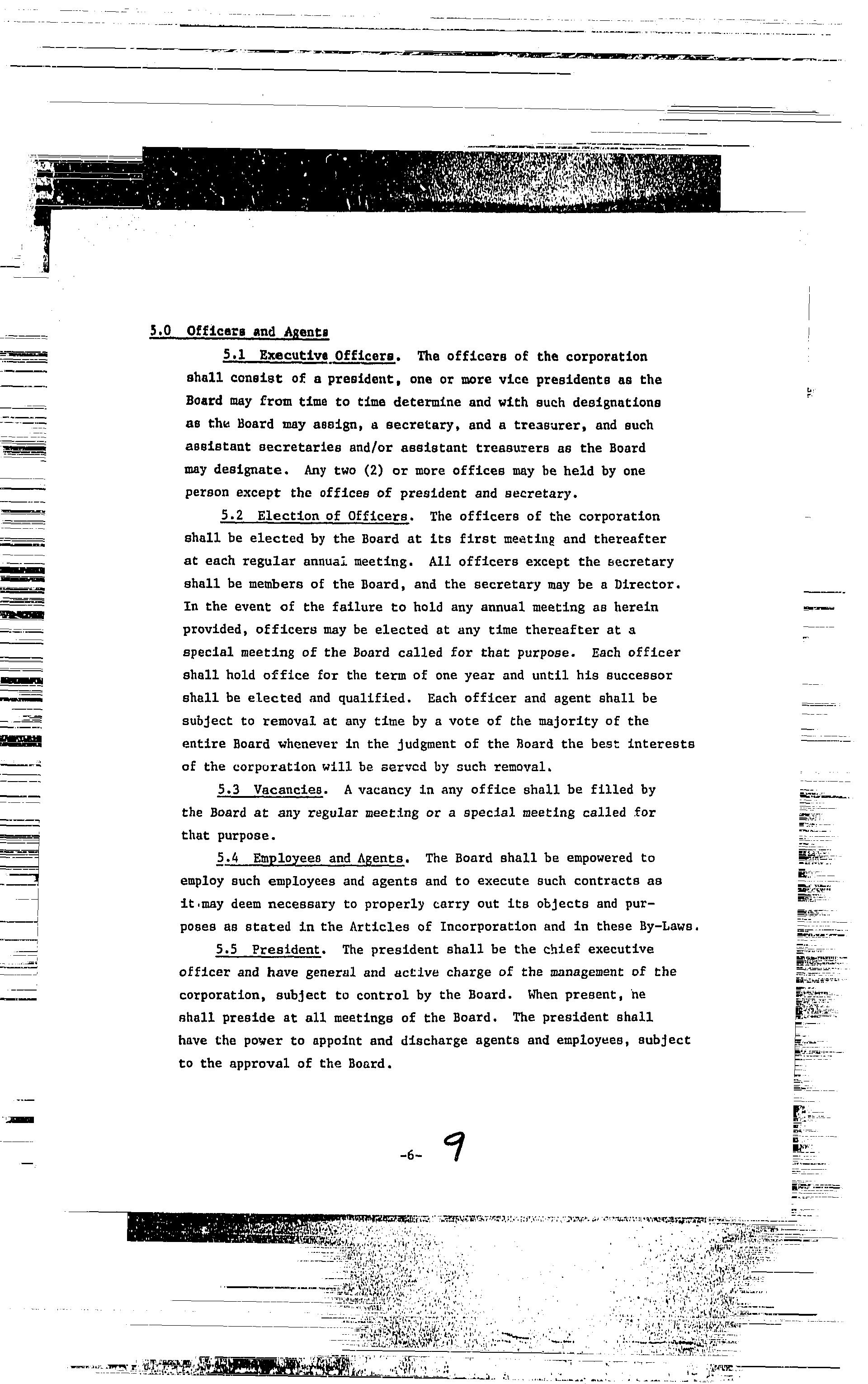 5.0 Officers and Agents

5.1 Executive Officers. The officers of the corporation shall consist of a president, one or more vice presidents as the Board may from time to time determine and with such designations as the Board may assign, a secretary, and a treasurer, and such assistant secretaries and/or assistant treasurers as the Board may designate. Any two (2) or more offices may be held by one person except the offices of president and secretary.

5.2 Election of Officers. The officers of the corporation shall be elected by the Board at its first meeting and thereafter at each regular annual meeting. All officers except the secretary shall be members of the Board, and the secretary may be a Director. In the event of the failure to hold any annual meeting as herein provided, officers may be elected at any time thereafter at a special meeting of the Board called for that purpose. Each officer shall hold office for the term of one year and until his successor shall be elected and qualified. Each officer and agent shall be subject to removal at any time by a vote of the majority of the entire Board whenever in the judgment of the Board the best interests of the corporation will be served by such removal.

5.3 Vacancies. A vacancy in any office shall be filled by the Board at any regular meeting or a special meeting called for that purpose.

5.4 Employees and Agents. The Board shall be empowered to employ such employees and agents and to execute such contracts as it may deem necessary to properly carry out its objects and purposes as stated in the Articles of Incorporation and in these By-Laws.

5.5 President. The president shall be the chief executive officer and have general and active charge of the management of the corporation, subject to control by the Board. When present, he shall preside at all meetings of the Board. The president shall have the power to appoint and discharge agents and employees, subject to the approval of the Board.

-6- 9